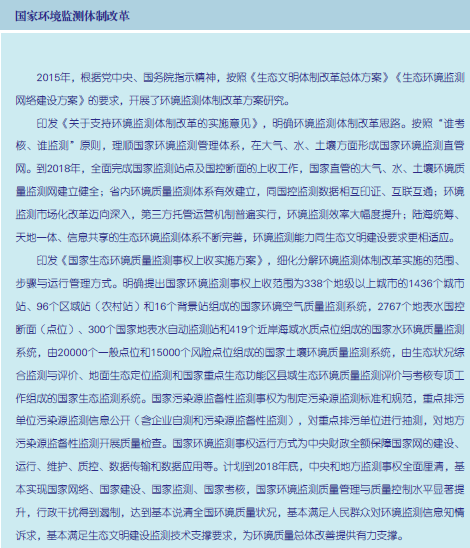 国家环境监测体制改革

2015年，根据党中央、国务院指示精神，按照《生态文明体制改革总体方案》《生态环境监测网络建设方案》的要求，开展了环境监测体制改革方案研究。

印发《关于支持环境监测体制改革的实施意见》，明确环境监测体制改革思路。按照“谁考核、谁监测”原则，理顺国家环境监测管理体系，在大气、水、土壤方面形成国家环境监测直管网。到2018年，全面完成国家监测站点及国控断面的上收工作，国家直管的大气、水、土壤环境质量监测网建立健全；省内环境质量监测体系有效建立，同国控监测数据相互印证、互联互通；环境监测市场化改革迈向深入，第三方托管运营机制普遍实行，环境监测效率大幅度提升；陆海统筹、天地一体、信息共享的生态环境监测体系不断完善，环境监测能力同生态文明建设要求更相适应。

印发《国家生态环境质量监测事权上收实施方案》，细化分解环境监测体制改革实施的范围、步骤与运行管理方式。明确提出国家环境监测事权上收范围为338个地级以上城市的1436个城市站、96个区域站（农村站）和16个背景站组成的国家环境空气质量监测系统，2767个地表水国控断面（点位）、300个国家地表水自动监测站和419个近岸海域水质点位组成的国家水环境质量监测系统，由20000个一般点位和15000个风险点位组成的国家土壤环境质量监测系统，由生态状况综合监测与评价、地面生态定位监测和国家重点生态功能区县域生态环境质量监测评价与考核专项工作组成的国家生态监测系统。国家污染源监督性监测事权为制定污染源监测标准和规范，重点排污单位污染源监测信息公开（含企业自测和污染源监督性监测），对重点排污单位进行抽测，对地方污染源监督性监测开展质量检查。国家环境监测事权运行方式为中央财政全额保障国家网的建设、运行、维护、质控、数据传输和数据应用等。计划到2018年底，中央和地方监测事权全面厘清，基本实现国家网络、国家建设、国家监测、国家考核，国家环境监测质量管理与质量控制水平显著提升，行政干扰得到遏制，达到基本说清全国环境质量状况，基本满足人民群众对环境监测信息知情诉求，基本满足生态文明建设监测技术支撑要求，为环境质量总体改善提供有力支撑。